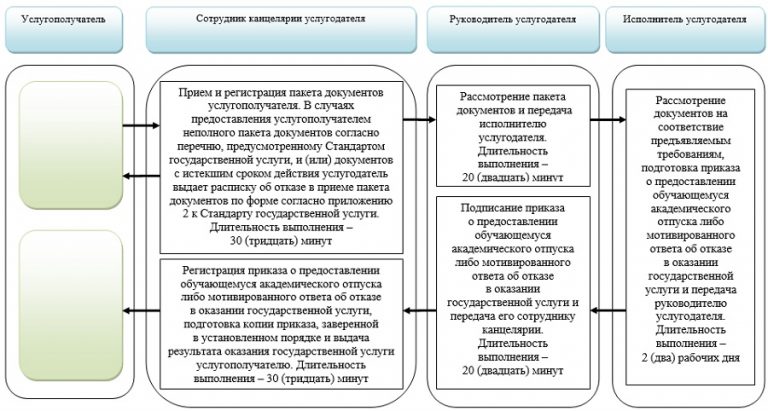 Услугополучатель

Сотрудник канцелярии услугодателя

Руководитель услугодателя

Исполнитель услугодателя

Прием и регистрация пакета документов услугополучателя. В случаях предоставления услугополучателем неполного пакета документов согласно перечню, предусмотренному Стандартом государственной услуги, и (или) документов с истекшим сроком действия услугодатель выдает расписку об отказе в приеме пакета документов по форме согласно приложению 2 к Стандарту государственной услуги. Длительность выполнения – 30 (тридцать) минут

Рассмотрение пакета документов и передача исполнителю услугодателя. Длительность выполнения – 20 (двадцать) минут

Рассмотрение документов на соответствие предъявляемым требованиям, подготовка приказа о предоставлении обучающемуся академического отпуска либо мотивированного ответа об отказе в оказании государственной услуги и передача руководителю услугодателя. Длительность выполнения – 2 (два) рабочих дня

Подписание приказа о предоставлении обучающемуся академического отпуска либо мотивированного ответа об отказе в оказании государственной услуги и передача его сотруднику канцелярии. Длительность выполнения – 20 (двадцать) минут

Регистрация приказа о предоставлении обучающемуся академического отпуска либо мотивированного ответа об отказе в оказании государственной услуги, подготовка копии приказа, заверенной в установленном порядке и выдача результата оказания государственной услуги услугополучателю. Длительность выполнения – 30 (тридцать) минут